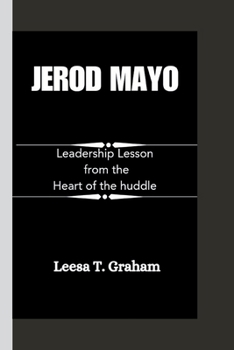 JEROD MAYO

Leadership Lesson from the Heart of the huddle

Leesa T. Graham